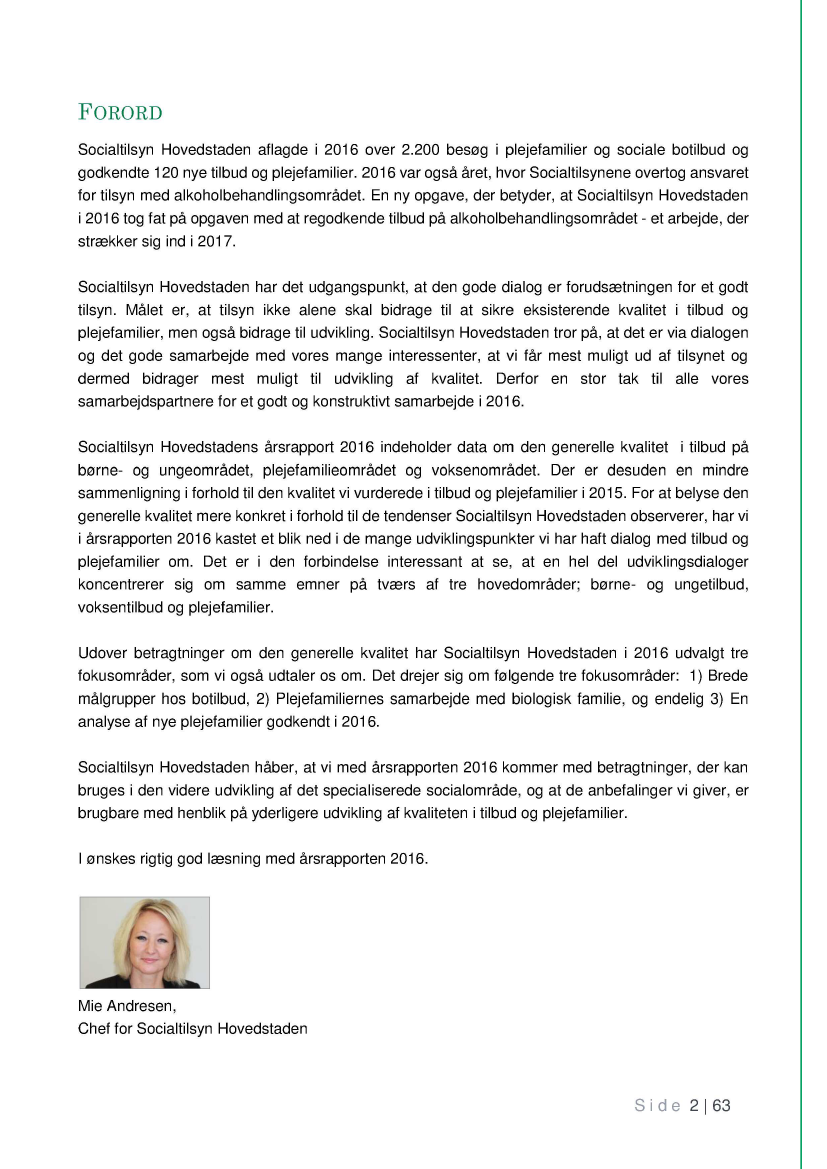 FORORD

Socialtilsyn Hovedstaden aflagde i 2016 over 2.200 besøg i plejefamilier og sociale botilbud og godkendte 120 nye tilbud og plejefamilier. 2016 var også året, hvor Socialtilsynene overtog ansvaret for tilsyn med alkoholbehandlingsområdet. En ny opgave, der betyder, at Socialtilsyn Hovedstaden i 2016 tog fat på opgaven med at regodkende tilbud på alkoholbehandlingsområdet - et arbejde, der strækker sig ind i 2017.

Socialtilsyn Hovedstaden har det udgangspunkt, at den gode dialog er forudsætningen for et godt tilsyn. Målet er, at tilsyn ikke alene skal bidrage til at sikre eksisterende kvalitet i tilbud og plejefamilier, men også bidrage til udvikling. Socialtilsyn Hovedstaden tror på, at det er via dialogen og det gode samarbejde med vores mange interessenter, at vi får mest muligt ud af tilsynet og dermed bidrager mest muligt til udvikling af kvalitet. Derfor en stor tak til alle vores samarbejdspartnere for et godt og konstruktivt samarbejde i 2016.

Socialtilsyn Hovedstadens årsrapport 2016 indeholder data om den generelle kvalitet i tilbud på børne- og ungeområdet, plejefamilieområdet og voksenområdet. Der er desuden en mindre sammenligning i forhold til den kvalitet vi vurderede i tilbud og plejefamilier i 2015. For at belyse den generelle kvalitet mere konkret i forhold til de tendenser Socialtilsyn Hovedstaden observerer, har vi i årsrapporten 2016 kastet et blik ned i de mange udviklingspunkter vi har haft dialog med tilbud og plejefamilier om. Det er i den forbindelse interessant at se, at en hel del udviklingsdialoger koncentrerer sig om samme emner på tværs af tre hovedområder; børne- og ungetilbud, voksentilbud og plejefamilier.

Udover betragtninger om den generelle kvalitet har Socialtilsyn Hovedstaden i 2016 udvalgt tre fokusområder, som vi også udtaler os om. Det drejer sig om følgende tre fokusområder: 1) Brede målgrupper hos botilbud, 2) Plejefamiliernes samarbejde med biologisk familie, og endelig 3) En analyse af nye plejefamilier godkendt i 2016.

Socialtilsyn Hovedstaden håber, at vi med årsrapporten 2016 kommer med betragtninger, der kan bruges i den videre udvikling af det specialiserede socialområde, og at de anbefalinger vi giver, er brugbare med henblik på yderligere udvikling af kvaliteten i tilbud og plejefamilier.

I ønskes rigtig god læsning med årsrapporten 2016.

Mie Andresen,
Chef for Socialtilsyn Hovedstaden

Side 2 | 63